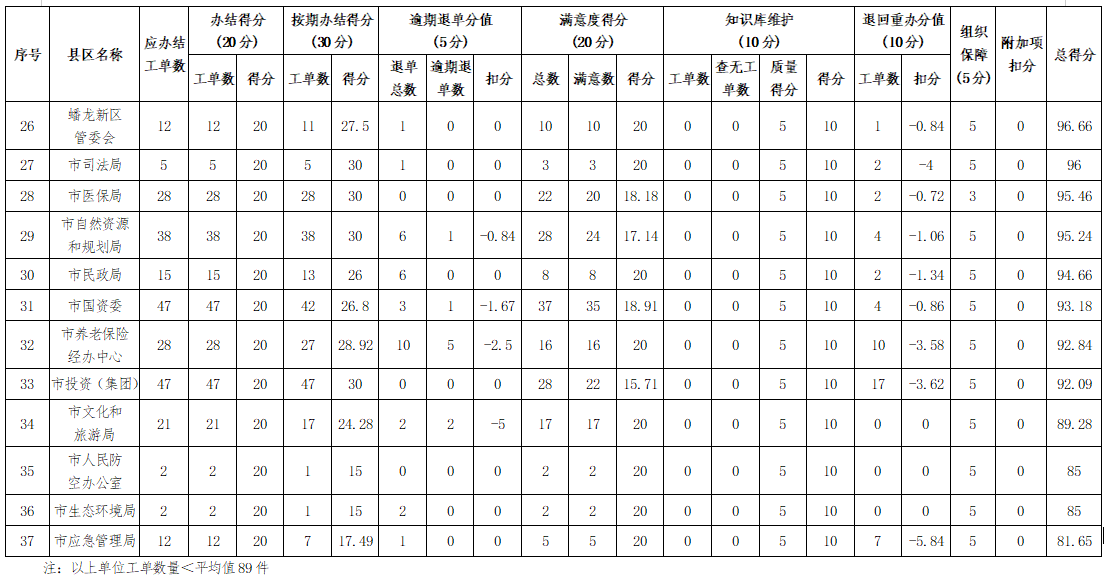 | 序号 | 县区名称 | 应办结工单数 | 办结得分（20分） 工单数 | 办结得分（20分） 得分 | 按期办结得分（30分） 工单数 | 按期办结得分（30分） 得分 | 逾期退单分值（5分） 退单总数 | 逾期退单分值（5分） 逾期退单数 | 逾期退单分值（5分） 扣分 | 满意度得分（20分） 总数 | 满意度得分（20分） 满意数 | 满意度得分（20分） 得分 | 知识库维护（10分） 工单数 | 知识库维护（10分） 查无工单数 | 知识库维护（10分） 质量得分 | 知识库维护（10分） 得分 | 退回重办分值（10分） 工单数 | 退回重办分值（10分） 扣分 | 组织保障（5分） | 附加项扣分 | 总得分 |
|---|---|---|---|---|---|---|---|---|---|---|---|---|---|---|---|---|---|---|---|---|---|
| 26 | 蟠龙新区管委会 | 12 | 12 | 20 | 11 | 27.5 | 1 | 0 | 0 | 10 | 10 | 20 | 0 | 0 | 5 | 10 | 1 | -0.84 | 5 | 0 | 96.66 |
| 27 | 市司法局 | 5 | 5 | 20 | 5 | 30 | 1 | 0 | 0 | 3 | 3 | 20 | 0 | 0 | 5 | 10 | 2 | -4 | 5 | 0 | 96 |
| 28 | 市医保局 | 28 | 28 | 20 | 28 | 30 | 0 | 0 | 0 | 22 | 20 | 18.18 | 0 | 0 | 5 | 10 | 2 | -0.72 | 3 | 0 | 95.46 |
| 29 | 市自然资源和规划局 | 38 | 38 | 20 | 38 | 30 | 6 | 1 | -0.84 | 28 | 24 | 17.14 | 0 | 0 | 5 | 10 | 4 | -1.06 | 5 | 0 | 95.24 |
| 30 | 市民政局 | 15 | 15 | 20 | 13 | 26 | 6 | 0 | 0 | 8 | 8 | 20 | 0 | 0 | 5 | 10 | 2 | -1.34 | 5 | 0 | 94.66 |
| 31 | 市国资委 | 47 | 47 | 20 | 42 | 26.8 | 3 | 1 | -1.67 | 37 | 35 | 18.91 | 0 | 0 | 5 | 10 | 4 | -0.86 | 5 | 0 | 93.18 |
| 32 | 市养老保险经办中心 | 28 | 28 | 20 | 27 | 28.92 | 10 | 5 | -2.5 | 16 | 16 | 20 | 0 | 0 | 5 | 10 | 10 | -3.58 | 5 | 0 | 92.84 |
| 33 | 市投资（集团） | 47 | 47 | 20 | 47 | 30 | 0 | 0 | 0 | 28 | 22 | 15.71 | 0 | 0 | 5 | 10 | 17 | -3.62 | 5 | 0 | 92.09 |
| 34 | 市文化和旅游局 | 21 | 21 | 20 | 17 | 24.28 | 2 | 2 | -5 | 17 | 17 | 20 | 0 | 0 | 5 | 10 | 0 | 0 | 5 | 0 | 89.28 |
| 35 | 市人民防空办公室 | 2 | 2 | 20 | 1 | 15 | 0 | 0 | 0 | 2 | 2 | 20 | 0 | 0 | 5 | 10 | 0 | 0 | 5 | 0 | 85 |
| 36 | 市生态环境局 | 2 | 2 | 20 | 1 | 15 | 2 | 0 | 0 | 2 | 2 | 20 | 0 | 0 | 5 | 10 | 0 | 0 | 5 | 0 | 85 |
| 37 | 市应急管理局 | 12 | 12 | 20 | 7 | 17.49 | 1 | 0 | 0 | 5 | 5 | 20 | 0 | 0 | 5 | 10 | 7 | -5.84 | 5 | 0 | 81.65 |

注：以上单位工单数量＜平均值89件